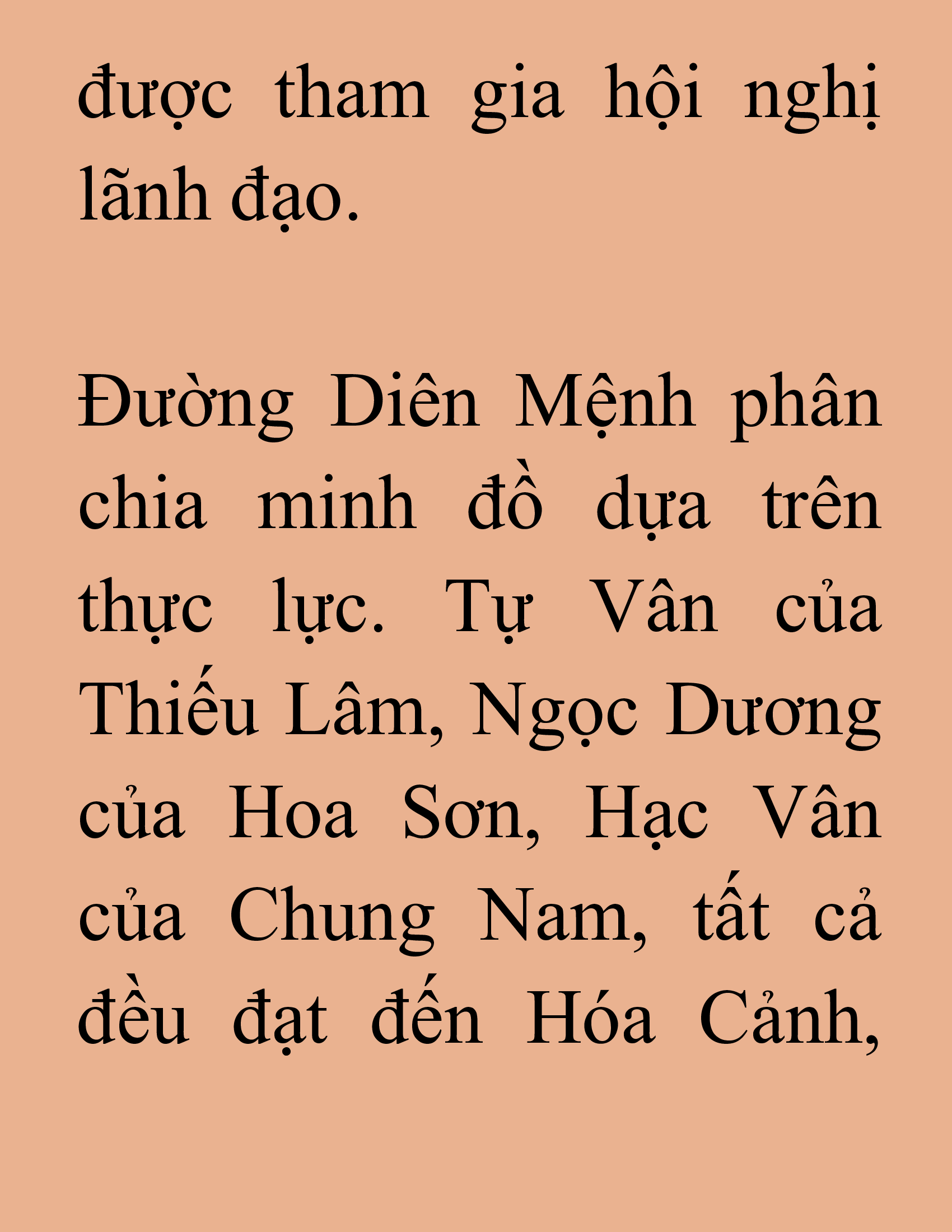 được tham gia hội nghị lãnh đạo.

Đường Diên Mệnh phân chia minh đồ dựa trên thực lực. Tự Vân của Thiếu Lâm, Ngọc Dương của Hoa Sơn, Hạc Vân của Chung Nam, tất cả đều đạt đến Hóa Cảnh,